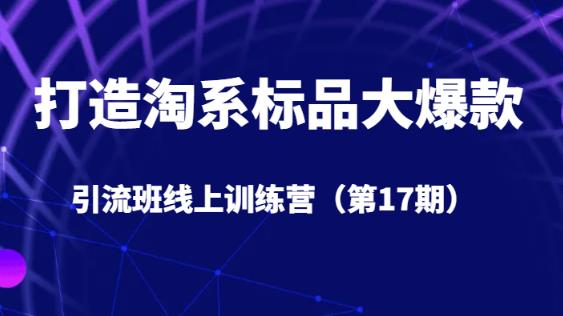 打造淘系标品大爆款

引流班线上训练营（第17期）